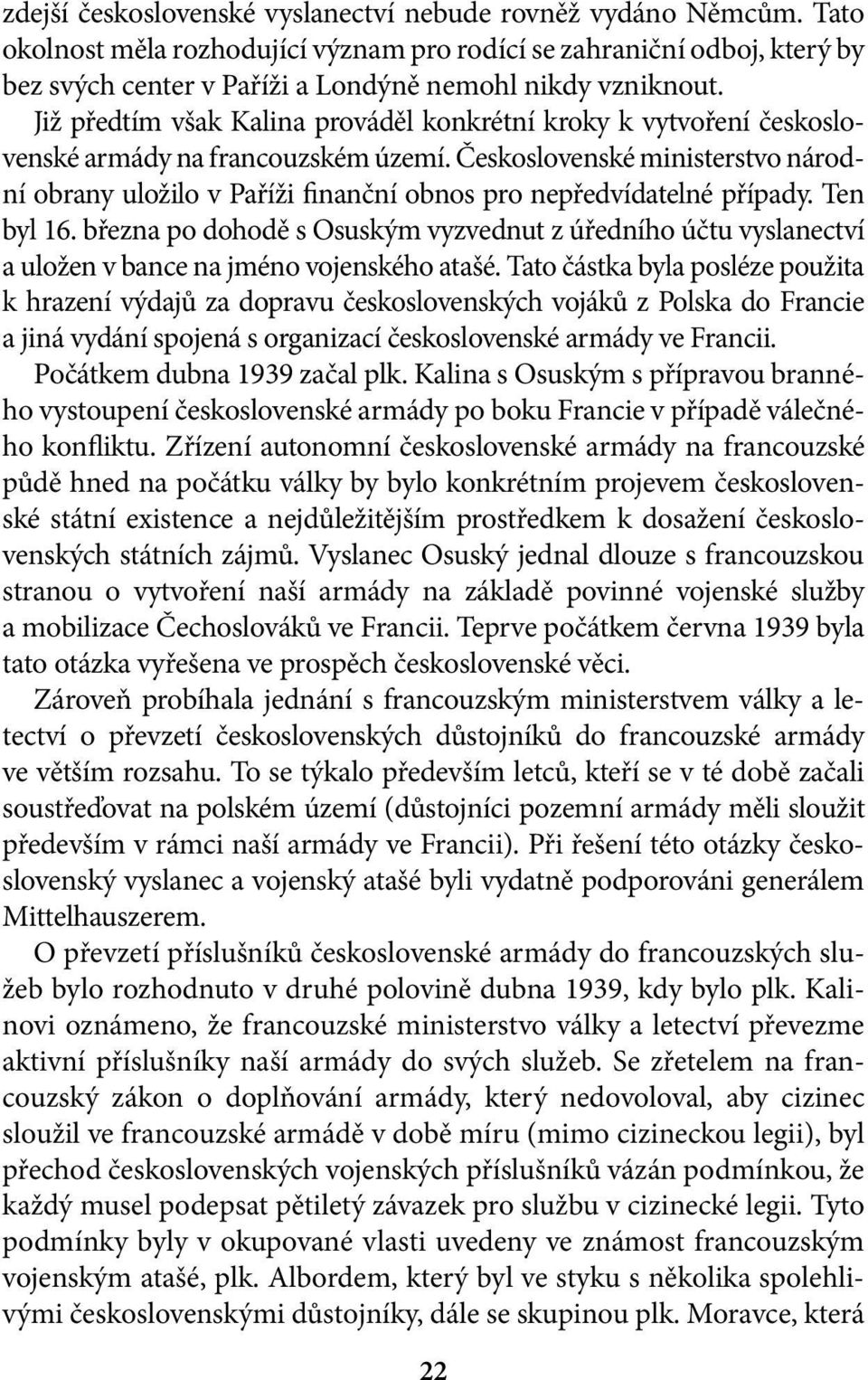 zdejší československé vyslanectví nebude rovněž vydáno Němcům. Tato okolnost měla rozhodující význam pro rodící se zahraniční odboj, který by bez svých center v Paříži a Londýně nemohl nikdy vzniknout.

Již předtím však Kalina prováděl konkrétní kroky k vytvoření československé armády na francouzském území. Československé ministerstvo národní obrany uložilo v Paříži finanční obnos pro nepředvídatelné případy. Ten byl 16. března po dohodě s Osuským vyzvednut z úředního účtu vyslanectví a uložen v bance na jméno vojenského atašé. Tato částka byla posléze použita k hrazení výdajů za dopravu československých vojáků z Polska do Francie a jiná vydání spojená s organizací československé armády ve Francii.

Počátkem dubna 1939 začal plk. Kalina s Osuským s přípravou branného vystoupení československé armády po boku Francie v případě válečného konfliktu. Zřízení autonomní československé armády na francouzské půdě hned na počátku války by bylo konkrétním projevem československé státní existence a nejdůležitějším prostředkem k dosažení československých státních zájmů. Vyslanec Osuský jednal dlouze s francouzskou stranou o vytvoření naší armády na základě povinné vojenské služby a mobilizace Čechoslováků ve Francii. Teprve počátkem června 1939 byla tato otázka vyřešena ve prospěch československé věci.

Zároveň probíhala jednání s francouzským ministerstvem války a letectví o převzetí československých důstojníků do francouzské armády ve větším rozsahu. To se týkalo především letců, kteří se v té době začali soustřeďovat na polském území (důstojníci pozemní armády měli sloužit především v rámci naší armády ve Francii). Při řešení této otázky československý vyslanec a vojenský atašé byli vydatně podporováni generálem Mittelhauszerem.

O převzetí příslušníků československé armády do francouzských služeb bylo rozhodnuto v druhé polovině dubna 1939, kdy bylo plk. Kalinovi oznámeno, že francouzské ministerstvo války a letectví převezme aktivní příslušníky naší armády do svých služeb. Se zřetelem na francouzský zákon o doplňování armády, který nedovoloval, aby cizinec sloužil ve francouzské armádě v době míru (mimo cizineckou legii), byl přechod československých vojenských příslušníků vázán podmínkou, že každý musel podepsat pětiletý závazek pro službu v cizinecké legii. Tyto podmínky byly v okupované vlasti uvedeny ve známost francouzským vojenským atašé, plk. Albordem, který byl ve styku s několika spolehlivými československými důstojníky, dále se skupinou plk. Moravce, která

22